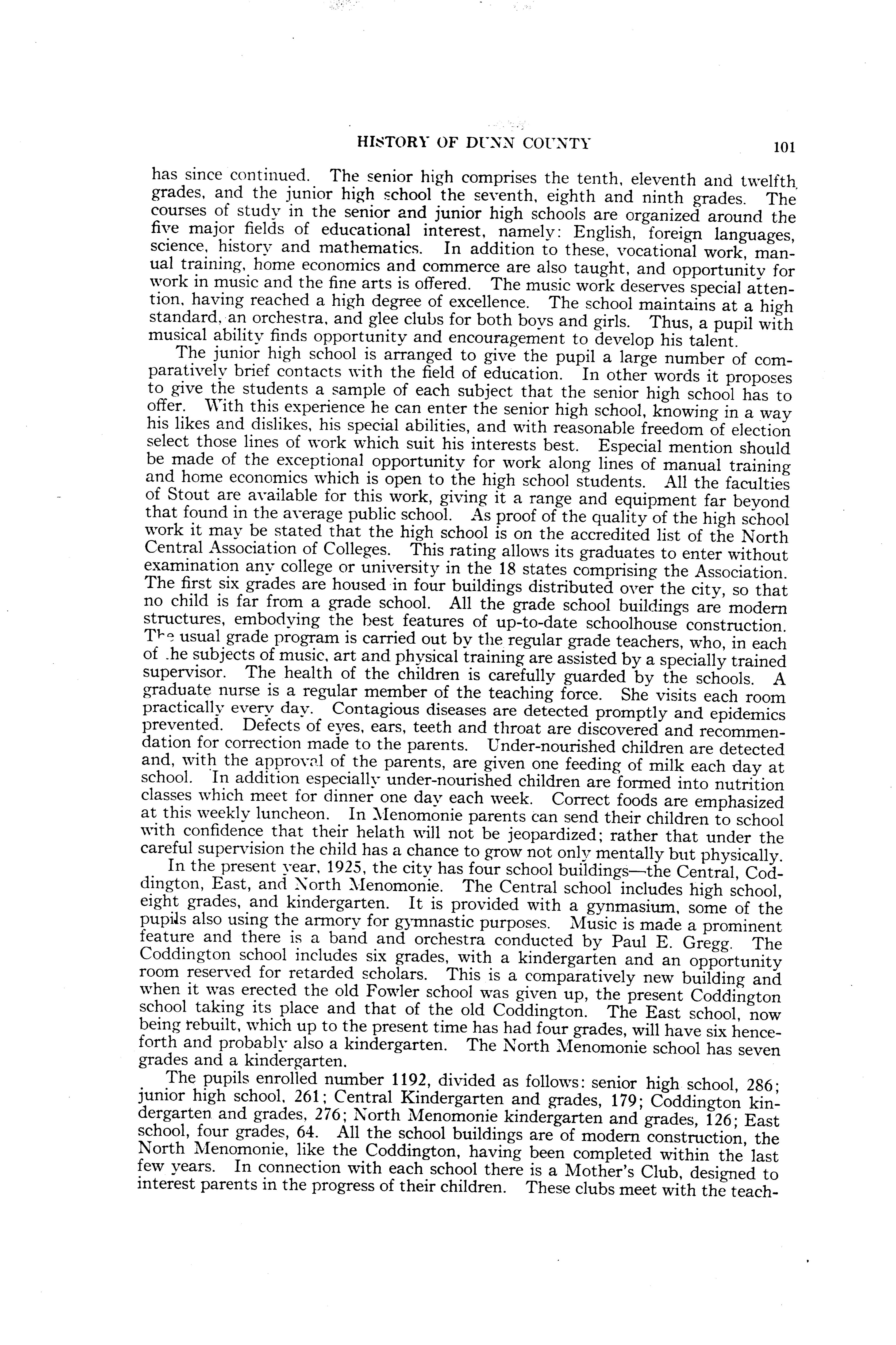 HISTORY OF DUNN COUNTY 101

has since continued. The senior high comprises the tenth, eleventh and twelfth grades, and the junior high school the seventh, eighth and ninth grades. The courses of study in the senior and junior high schools are organized around the five major fields of educational interest, namely: English, foreign languages, science, history and mathematics. In addition to these, vocational work, manual training, home economics and commerce are also taught, and opportunity for work in music and the fine arts is offered. The music work deserves special attention, having reached a high degree of excellence. The school maintains at a high standard, an orchestra, and glee clubs for both boys and girls. Thus, a pupil with musical ability finds opportunity and encouragement to develop his talent.

The junior high school is arranged to give the pupil a large number of comparatively brief contacts with the field of education. In other words it proposes to give the students a sample of each subject that the senior high school has to offer. With this experience he can enter the senior high school, knowing in a way his likes and dislikes, his special abilities, and with reasonable freedom of election select those lines of work which suit his interests best. Especial mention should be made of the exceptional opportunity for work along lines of manual training and home economics which is open to the high school students. All the faculties of Stout are available for this work, giving it a range and equipment far beyond that found in the average public school. As proof of the quality of the high school work it may be stated that the high school is on the accredited list of the North Central Association of Colleges. This rating allows its graduates to enter without examination any college or university in the 18 states comprising the Association. The first six grades are housed in four buildings distributed over the city, so that no child is far from a grade school. All the grade school buildings are modern structures, embodying the best features of up-to-date schoolhouse construction. The usual grade program is carried out by the regular grade teachers, who, in each of the subjects of music, art and physical training are assisted by a specially trained supervisor. The health of the children is carefully guarded by the schools. A graduate nurse is a regular member of the teaching force. She visits each room practically every day. Contagious diseases are detected promptly and epidemics prevented. Defects of eyes, ears, teeth and throat are discovered and recommendation for correction made to the parents. Under-nourished children are detected and, with the approval of the parents, are given one feeding of milk each day at school. In addition especially under-nourished children are formed into nutrition classes which meet for dinner one day each week. Correct foods are emphasized at this weekly luncheon. In Menomonie parents can send their children to school with confidence that their helath will not be jeopardized; rather that under the careful supervision the child has a chance to grow not only mentally but physically.

In the present year, 1925, the city has four school buildings—the Central, Coddington, East, and North Menomonie. The Central school includes high school, eight grades, and kindergarten. It is provided with a gynmasium, some of the pupils also using the armory for gymnastic purposes. Music is made a prominent feature and there is a band and orchestra conducted by Paul E. Gregg. The Coddington school includes six grades, with a kindergarten and an opportunity room reserved for retarded scholars. This is a comparatively new building and when it was erected the old Fowler school was given up, the present Coddington school taking its place and that of the old Coddington. The East school, now being rebuilt, which up to the present time has had four grades, will have six henceforth and probably also a kindergarten. The North Menomonie school has seven grades and a kindergarten.

The pupils enrolled number 1192, divided as follows: senior high school, 286; junior high school, 261; Central Kindergarten and grades, 179; Coddington kindergarten and grades, 276; North Menomonie kindergarten and grades, 126; East school, four grades, 64. All the school buildings are of modern construction, the North Menomonie, like the Coddington, having been completed within the last few years. In connection with each school there is a Mother's Club, designed to interest parents in the progress of their children. These clubs meet with the teach-